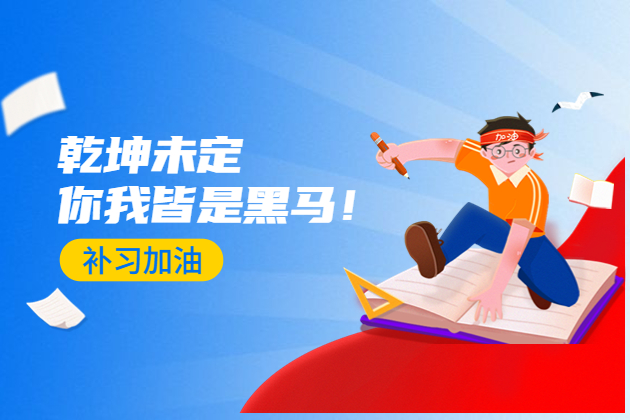 乾坤未定
你我皆是黑马！

补习加油

加油